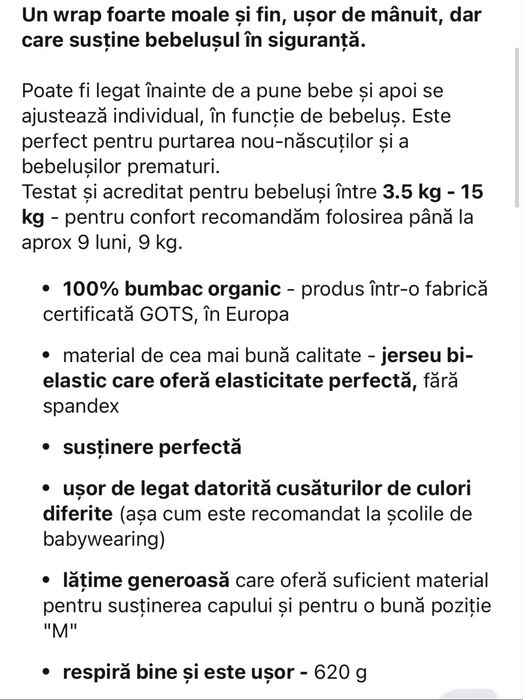 Un wrap foarte moale și fin, ușor de mânuit, dar care susține bebelușul în siguranță.

Poate fi legat înainte de a pune bebe și apoi se ajustează individual, în funcție de bebeluș. Este perfect pentru purtarea nou-născuților și a bebelușilor prematuri.
Testat și acreditat pentru bebeluși între 3.5 kg - 15 kg - pentru confort recomandăm folosirea până la aprox 9 luni, 9 kg.

• 100% bumbac organic - produs într-o fabrică certificată GOTS, în Europa

• material de cea mai bună calitate - jerseu bi-elastic care oferă elasticitate perfectă, fără spandex

• susținere perfectă

• ușor de legat datorită cusăturilor de culori diferite (așa cum este recomandat la școlile de babywearing)

• lățime generoasă care oferă suficient material pentru susținerea capului și pentru o bună poziție "M"

• respiră bine și este ușor - 620 g